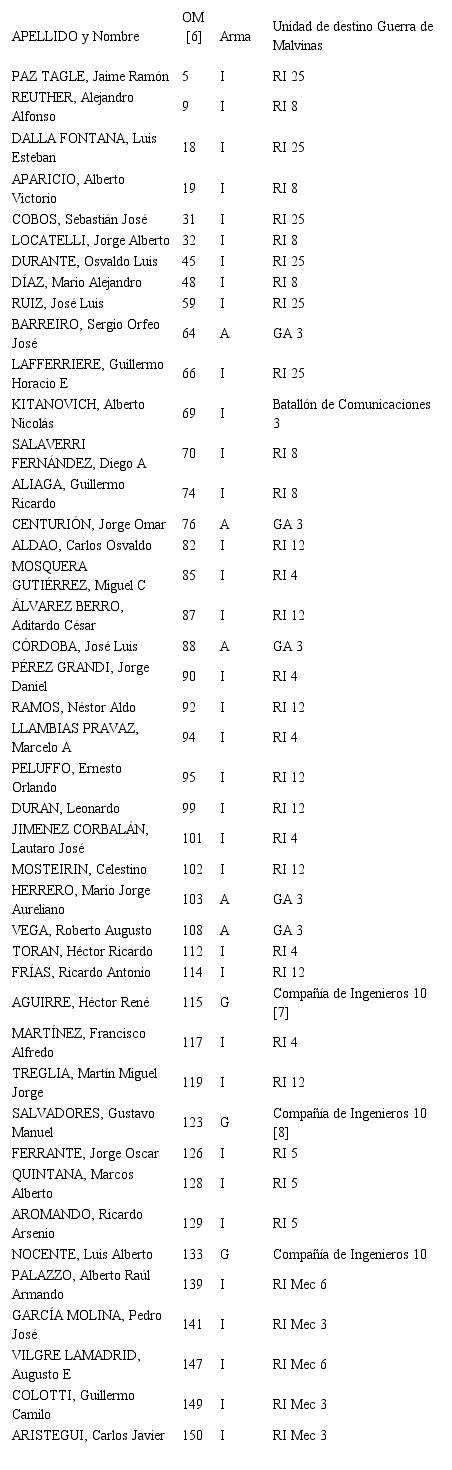 | APELLIDO y Nombre | OM [6] | Arma | Unidad de destino Guerra de Malvinas |
|---|---|---|---|
| PAZ TAGLE, Jaime Ramón | 5 | I | RI 25 |
| REUTHER, Alejandro Alfonso | 9 | I | RI 8 |
| DALLA FONTANA, Luis Esteban | 18 | I | RI 25 |
| APARICIO, Alberto Victorio | 19 | I | RI 8 |
| COBOS, Sebastián José | 31 | I | RI 25 |
| LOCATELLI, Jorge Alberto | 32 | I | RI 8 |
| DURANTE, Osvaldo Luis | 45 | I | RI 25 |
| DÍAZ, Mario Alejandro | 48 | I | RI 8 |
| RUIZ, José Luis | 59 | I | RI 25 |
| BARREIRO, Sergio Orfeo José | 64 | A | GA 3 |
| LAFFERRIERE, Guillermo Horacio E | 66 | I | RI 25 |
| KITANOVICH, Alberto Nicolás | 69 | I | Batallón de Comunicaciones 3 |
| SALAVERRI FERNÁNDEZ, Diego A | 70 | I | RI 8 |
| ALIAGA, Guillermo Ricardo | 74 | I | RI 8 |
| CENTURIÓN, Jorge Omar | 76 | A | GA 3 |
| ALDAO, Carlos Osvaldo | 82 | I | RI 12 |
| MOSQUERA GUTIÉRREZ, Miguel C | 85 | I | RI 4 |
| ÁLVAREZ BERRO, Aditardo César | 87 | I | RI 12 |
| CÓRDOBA, José Luis | 88 | A | GA 3 |
| PÉREZ GRANDI, Jorge Daniel | 90 | I | RI 4 |
| RAMOS, Néstor Aldo | 92 | I | RI 12 |
| LLAMBIAS PRAVAZ, Marcelo A | 94 | I | RI 4 |
| PELUFFO, Ernesto Orlando | 95 | I | RI 12 |
| DURAN, Leonardo | 99 | I | RI 12 |
| JIMENEZ CORBALÁN, Lautaro José | 101 | I | RI 4 |
| MOSTEIRIN, Celestino | 102 | I | RI 12 |
| HERRERO, Mario Jorge Aureliano | 103 | A | GA 3 |
| VEGA, Roberto Augusto | 108 | A | GA 3 |
| TORAN, Héctor Ricardo | 112 | I | RI 4 |
| FRÍAS, Ricardo Antonio | 114 | I | RI 12 |
| AGUIRRE, Héctor René | 115 | G | Compañía de Ingenieros 10 [7] |
| MARTÍNEZ, Francisco Alfredo | 117 | I | RI 4 |
| TREGLIA, Martín Miguel Jorge | 119 | I | RI 12 |
| SALVADORES, Gustavo Manuel | 123 | G | Compañía de Ingenieros 10 [8] |
| FERRANTE, Jorge Oscar | 126 | I | RI 5 |
| QUINTANA, Marcos Alberto | 128 | I | RI 5 |
| AROMANDO, Ricardo Arsenio | 129 | I | RI 5 |
| NOCENTE, Luis Alberto | 133 | G | Compañía de Ingenieros 10 |
| PALAZZO, Alberto Raúl Armando | 139 | I | RI Mec 6 |
| GARCÍA MOLINA, Pedro José | 141 | I | RI Mec 3 |
| VILGRE LAMADRID, Augusto E | 147 | I | RI Mec 6 |
| COLOTTI, Guillermo Camilo | 149 | I | RI Mec 3 |
| ARISTEGUI, Carlos Javier | 150 | I | RI Mec 3 |